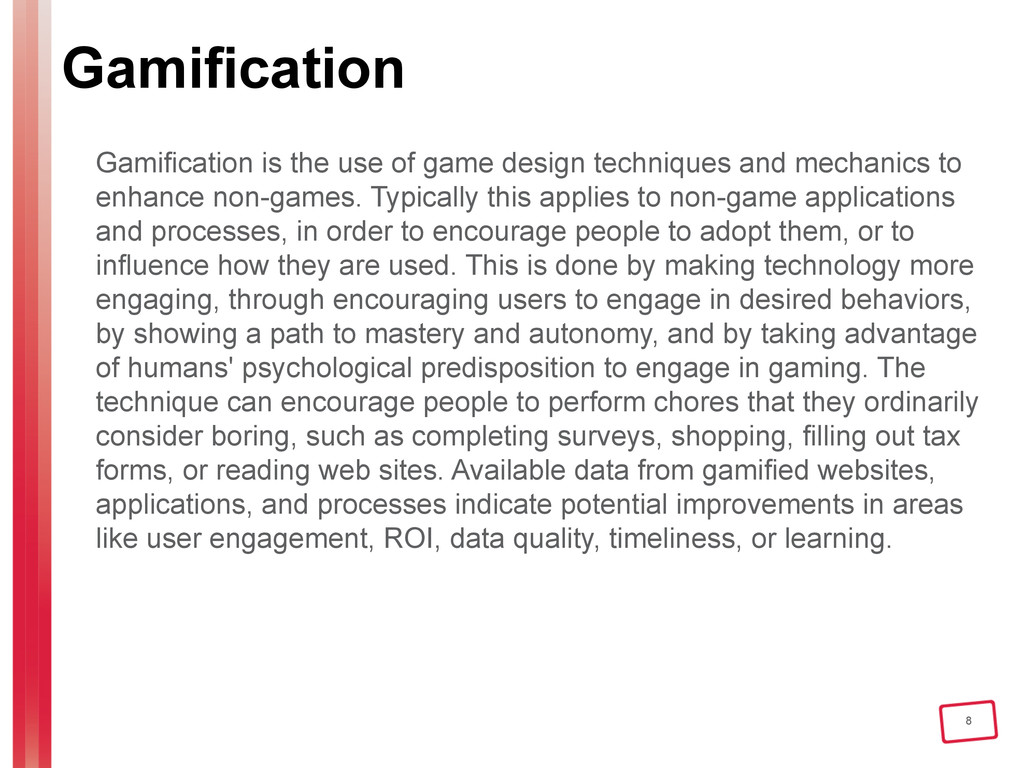 Gamification

Gamification is the use of game design techniques and mechanics to enhance non-games. Typically this applies to non-game applications and processes, in order to encourage people to adopt them, or to influence how they are used. This is done by making technology more engaging, through encouraging users to engage in desired behaviors, by showing a path to mastery and autonomy, and by taking advantage of humans' psychological predisposition to engage in gaming. The technique can encourage people to perform chores that they ordinarily consider boring, such as completing surveys, shopping, filling out tax forms, or reading web sites. Available data from gamified websites, applications, and processes indicate potential improvements in areas like user engagement, ROI, data quality, timeliness, or learning.

8